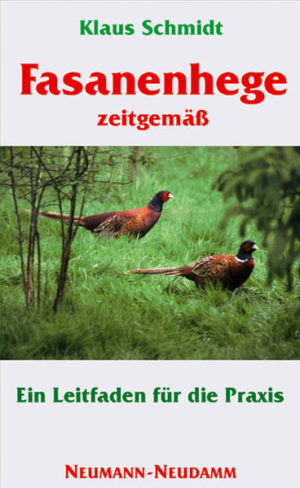 Klaus Schmidt

Fasanenhege
zeitgemäß

Ein Leitfaden für die Praxis

NEUMANN-NEUDAMM